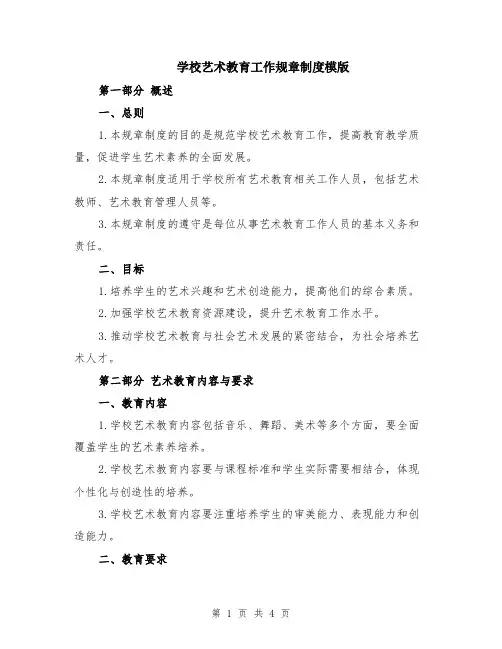 学校艺术教育工作规章制度模版

第一部分 概述

一、总则

1.本规章制度的目的是规范学校艺术教育工作，提高教育教学质量，促进学生艺术素养的全面发展。

2.本规章制度适用于学校所有艺术教育相关工作人员，包括艺术教师、艺术教育管理人员等。

3.本规章制度的遵守是每位从事艺术教育工作人员的基本义务和责任。

二、目标

1.培养学生的艺术兴趣和艺术创造能力，提高他们的综合素质。

2.加强学校艺术教育资源建设，提升艺术教育工作水平。

3.推动学校艺术教育与社会艺术发展的紧密结合，为社会培养艺术人才。

第二部分 艺术教育内容与要求

一、教育内容

1.学校艺术教育内容包括音乐、舞蹈、美术等多个方面，要全面覆盖学生的艺术素养培养。

2.学校艺术教育内容要与课程标准和学生实际需要相结合，体现个性化与创造性的培养。

3.学校艺术教育内容要注重培养学生的审美能力、表现能力和创造能力。

二、教育要求

第 1 页 共 4 页